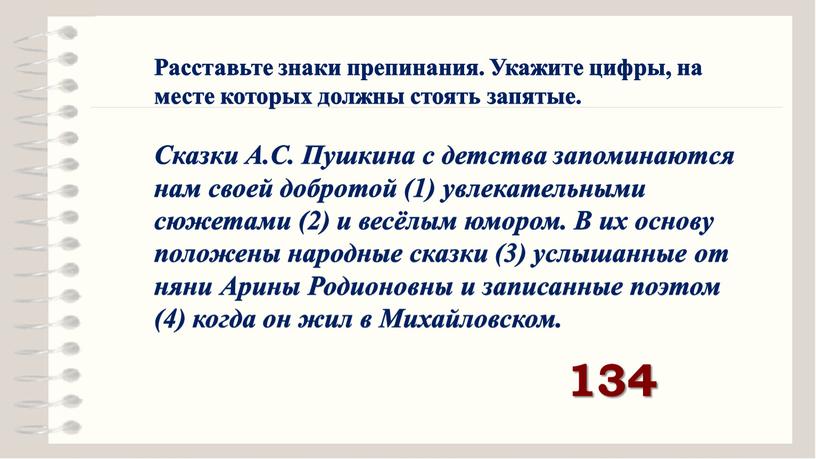 Расставьте знаки препинания. Укажите цифры, на месте которых должны стоять запятые.

Сказки А.С. Пушкина с детства запоминаются нам своей добротой (1) увлекательными сюжетами (2) и весёлым юмором. В их основу положены народные сказки (3) услышанные от няни Арины Родионовны и записанные поэтом (4) когда он жил в Михайловском.

134